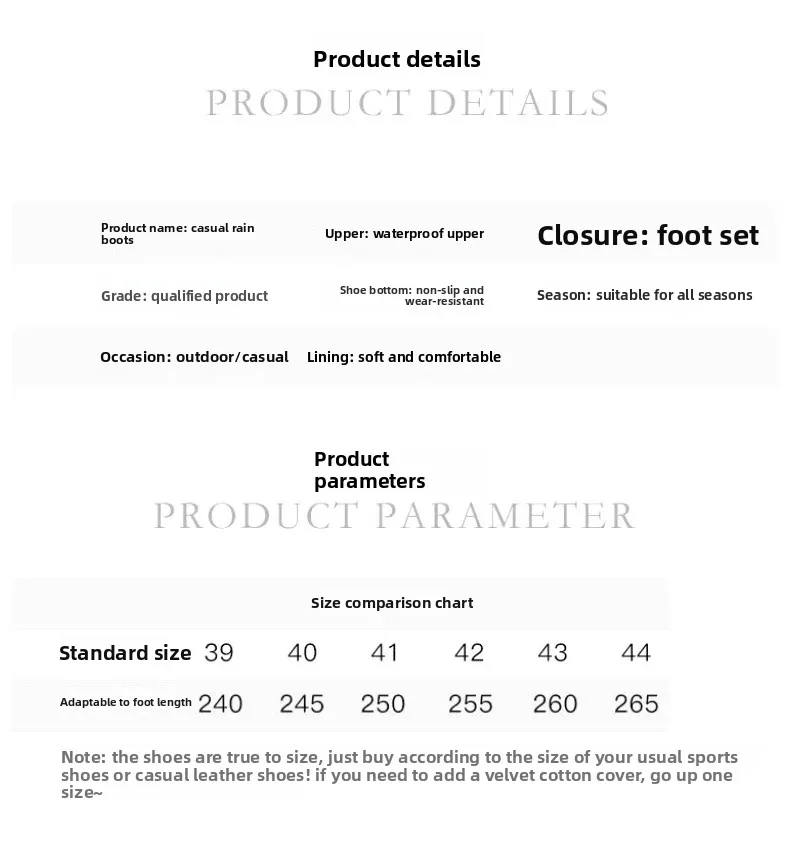 Product details
PRODUCT DETAILS

Product name: casual rain boots
Upper: waterproof upper
Closure: foot set

Grade: qualified product
Shoe bottom: non-slip and wear-resistant
Season: suitable for all seasons

Occasion: outdoor/casual
Lining: soft and comfortable

Product parameters
PRODUCT PARAMETER

Size comparison chart

| Standard size | 39 | 40 | 41 | 42 | 43 | 44 |
|---|---|---|---|---|---|---|
| Adaptable to foot length | 240 | 245 | 250 | 255 | 260 | 265 |

Note: the shoes are true to size, just buy according to the size of your usual sports shoes or casual leather shoes! if you need to add a velvet cotton cover, go up one size~